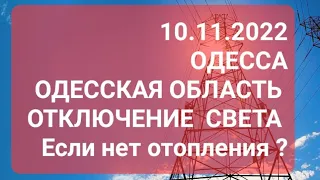 10.11.2022
ОДЕССА
ОДЕССКАЯ ОБЛАСТЬ
ОТКЛЮЧЕНИЕ СВЕТА
Если нет отопления ?